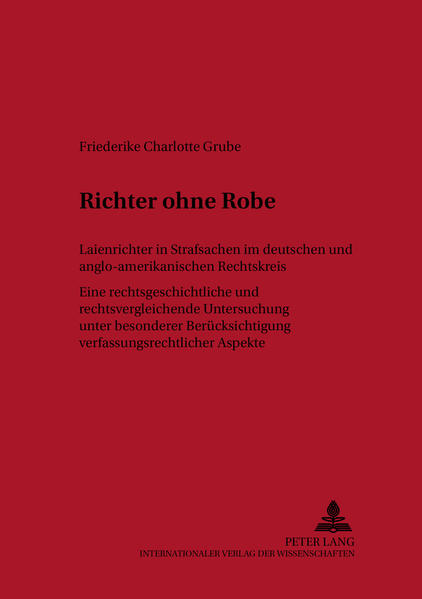 Friederike Charlotte Grube

Richter ohne Robe

Laienrichter in Strafsachen im deutschen und anglo-amerikanischen Rechtskreis

Eine rechtsgeschichtliche und rechtsvergleichende Untersuchung unter besonderer Berücksichtigung verfassungsrechtlicher Aspekte

PETER LANG
INTERNATIONALER VERLAG DER WISSENSCHAFTEN